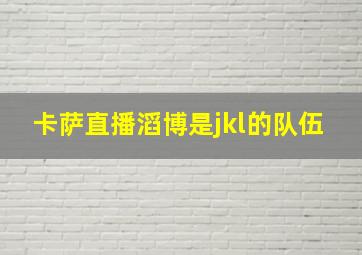 卡萨直播滔博是jkl的队伍